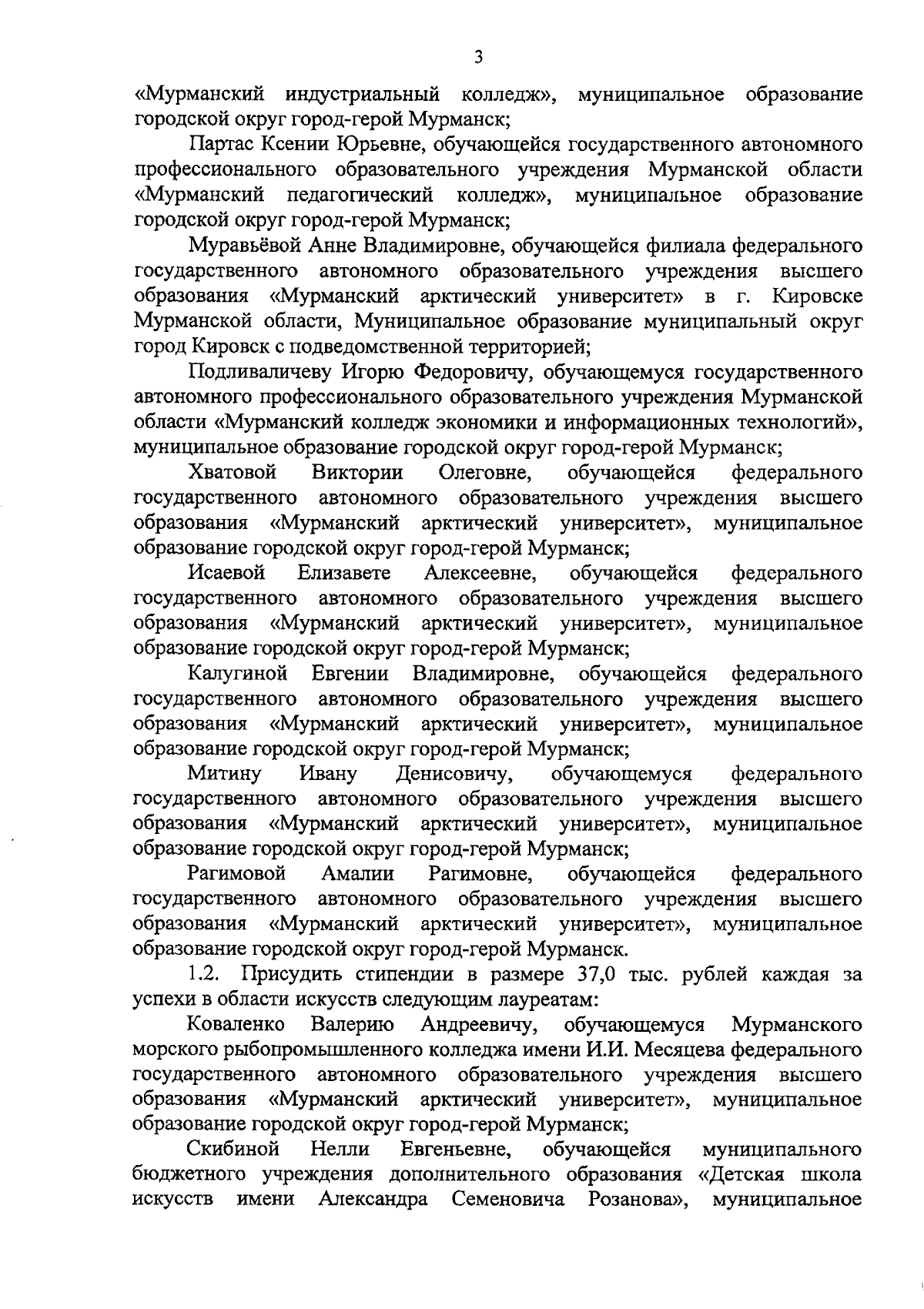 3

«Мурманский индустриальный колледж», муниципальное образование городской округ город-герой Мурманск;

Партас Ксении Юрьевне, обучающейся государственного автономного профессионального образовательного учреждения Мурманской области «Мурманский педагогический колледж», муниципальное образование городской округ город-герой Мурманск;

Муравьёвой Анне Владимировне, обучающейся филиала федерального государственного автономного образовательного учреждения высшего образования «Мурманский арктический университет» в г. Кировске Мурманской области, Муниципальное образование муниципальный округ город Кировск с подведомственной территорией;

Подливаличеву Игорю Федоровичу, обучающемуся государственного автономного профессионального образовательного учреждения Мурманской области «Мурманский колледж экономики и информационных технологий», муниципальное образование городской округ город-герой Мурманск;

Хватовой Виктории Олеговне, обучающейся федерального государственного автономного образовательного учреждения высшего образования «Мурманский арктический университет», муниципальное образование городской округ город-герой Мурманск;

Исаевой Елизавете Алексеевне, обучающейся федерального государственного автономного образовательного учреждения высшего образования «Мурманский арктический университет», муниципальное образование городской округ город-герой Мурманск;

Калугиной Евгении Владимировне, обучающейся федерального государственного автономного образовательного учреждения высшего образования «Мурманский арктический университет», муниципальное образование городской округ город-герой Мурманск;

Митину Ивану Денисовичу, обучающемуся федерального государственного автономного образовательного учреждения высшего образования «Мурманский арктический университет», муниципальное образование городской округ город-герой Мурманск;

Рагимовой Амалии Рагимовне, обучающейся федерального государственного автономного образовательного учреждения высшего образования «Мурманский арктический университет», муниципальное образование городской округ город-герой Мурманск.

1.2. Присудить стипендии в размере 37,0 тыс. рублей каждая за успехи в области искусств следующим лауреатам:

Коваленко Валерию Андреевичу, обучающемуся Мурманского морского рыбопромышленного колледжа имени И.И. Месяцева федерального государственного автономного образовательного учреждения высшего образования «Мурманский арктический университет», муниципальное образование городской округ город-герой Мурманск;

Скибиной Нелли Евгеньевне, обучающейся муниципального бюджетного учреждения дополнительного образования «Детская школа искусств имени Александра Семеновича Розанова», муниципальное